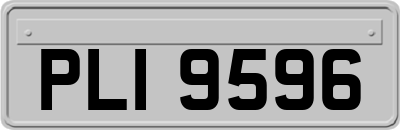 PLI 9596